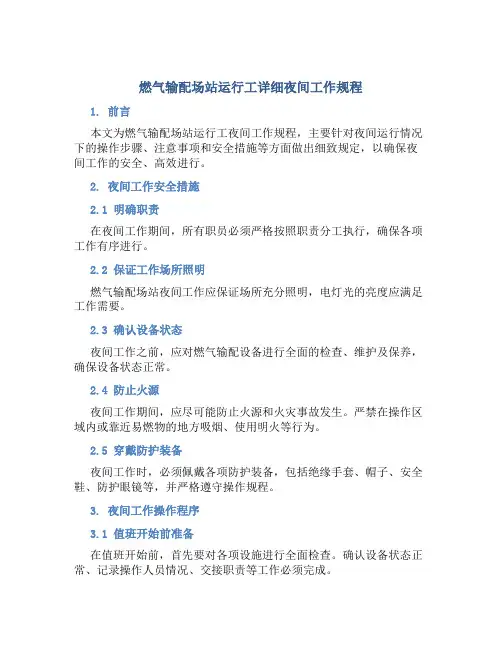 燃气输配场站运行工详细夜间工作规程

1. 前言

本文为燃气输配场站运行工夜间工作规程，主要针对夜间运行情况下的操作步骤、注意事项和安全措施等方面做出细致规定，以确保夜间工作的安全、高效进行。

2. 夜间工作安全措施

2.1 明确职责

在夜间工作期间，所有职员必须严格按照职责分工执行，确保各项工作有序进行。

2.2 保证工作场所照明

燃气输配场站夜间工作应保证场所充分照明，电灯光的亮度应满足工作需要。

2.3 确认设备状态

夜间工作之前，应对燃气输配设备进行全面的检查、维护及保养，确保设备状态正常。

2.4 防止火源

夜间工作期间，应尽可能防止火源和火灾事故发生。严禁在操作区域内或靠近易燃物的地方吸烟、使用明火等行为。

2.5 穿戴防护装备

夜间工作时，必须佩戴各项防护装备，包括绝缘手套、帽子、安全鞋、防护眼镜等，并严格遵守操作规程。

3. 夜间工作操作程序

3.1 值班开始前准备

在值班开始前，首先要对各项设施进行全面检查。确认设备状态正常、记录操作人员情况、交接职责等工作必须完成。